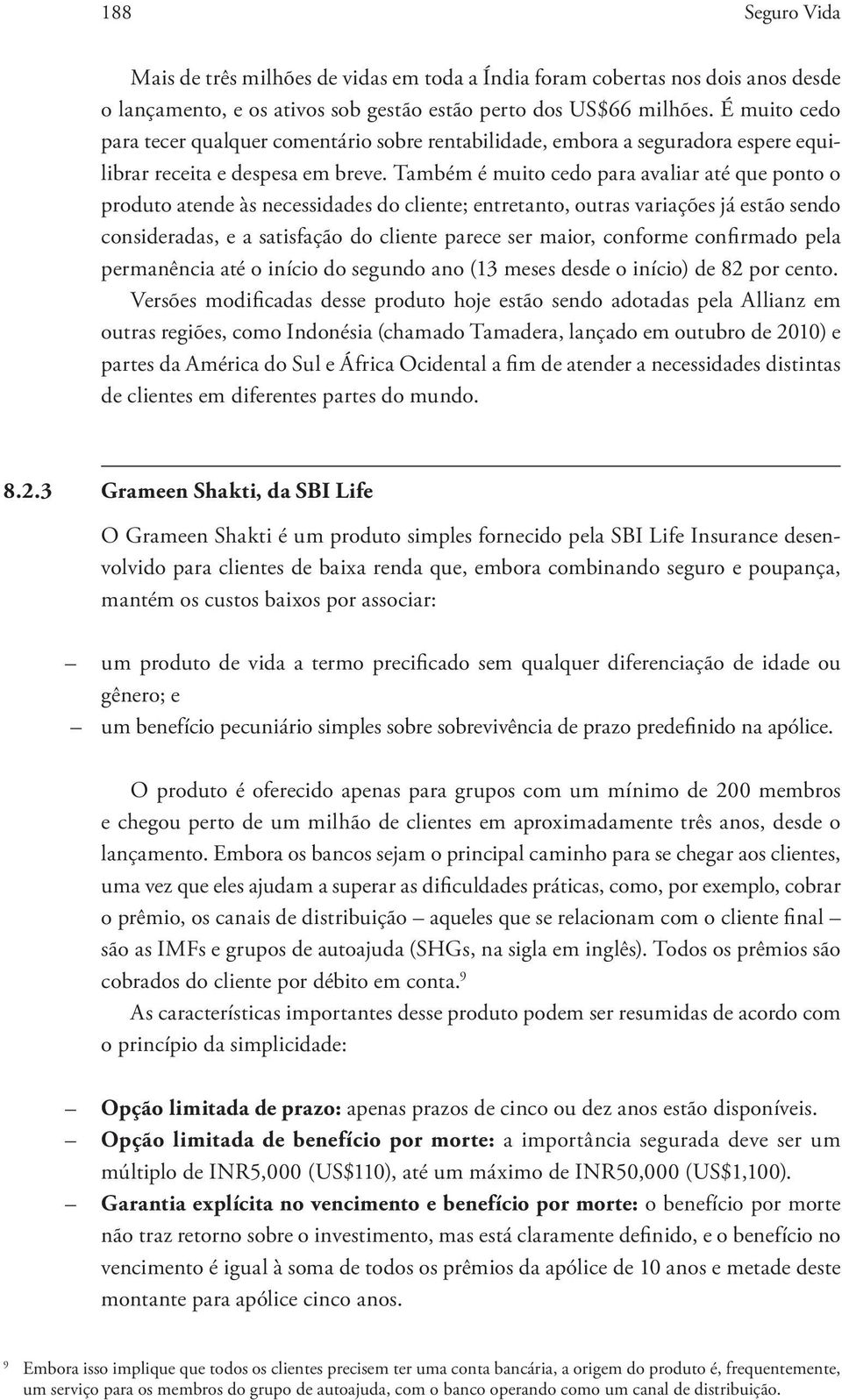 188 Seguro Vida

Mais de três milhões de vidas em toda a Índia foram cobertas nos dois anos desde o lançamento, e os ativos sob gestão estão perto dos US$66 milhões. É muito cedo para tecer qualquer comentário sobre rentabilidade, embora a seguradora espere equilibrar receita e despesa em breve. Também é muito cedo para avaliar até que ponto o produto atende às necessidades do cliente; entretanto, outras variações já estão sendo consideradas, e a satisfação do cliente parece ser maior, conforme confirmado pela permanência até o início do segundo ano (13 meses desde o início) de 82 por cento.

Versões modificadas desse produto hoje estão sendo adotadas pela Allianz em outras regiões, como Indonésia (chamado Tamadera, lançado em outubro de 2010) e partes da América do Sul e África Ocidental a fim de atender a necessidades distintas de clientes em diferentes partes do mundo.

8.2.3 Grameen Shakti, da SBI Life

O Grameen Shakti é um produto simples fornecido pela SBI Life Insurance desenvolvido para clientes de baixa renda que, embora combinando seguro e poupança, mantém os custos baixos por associar:

– um produto de vida a termo precificado sem qualquer diferenciação de idade ou gênero; e
– um benefício pecuniário simples sobre sobrevivência de prazo predefinido na apólice.

O produto é oferecido apenas para grupos com um mínimo de 200 membros e chegou perto de um milhão de clientes em aproximadamente três anos, desde o lançamento. Embora os bancos sejam o principal caminho para se chegar aos clientes, uma vez que eles ajudam a superar as dificuldades práticas, como, por exemplo, cobrar o prêmio, os canais de distribuição – aqueles que se relacionam com o cliente final – são as IMFs e grupos de autoajuda (SHGs, na sigla em inglês). Todos os prêmios são cobrados do cliente por débito em conta.$^9$

As características importantes desse produto podem ser resumidas de acordo com o princípio da simplicidade:

– Opção limitada de prazo: apenas prazos de cinco ou dez anos estão disponíveis.
– Opção limitada de benefício por morte: a importância segurada deve ser um múltiplo de INR5,000 (US$110), até um máximo de INR50,000 (US$1,100).
– Garantia explícita no vencimento e benefício por morte: o benefício por morte não traz retorno sobre o investimento, mas está claramente definido, e o benefício no vencimento é igual à soma de todos os prêmios da apólice de 10 anos e metade deste montante para apólice cinco anos.

$^9$ Embora isso implique que todos os clientes precisem ter uma conta bancária, a origem do produto é, frequentemente, um serviço para os membros do grupo de autoajuda, com o banco operando como um canal de distribuição.